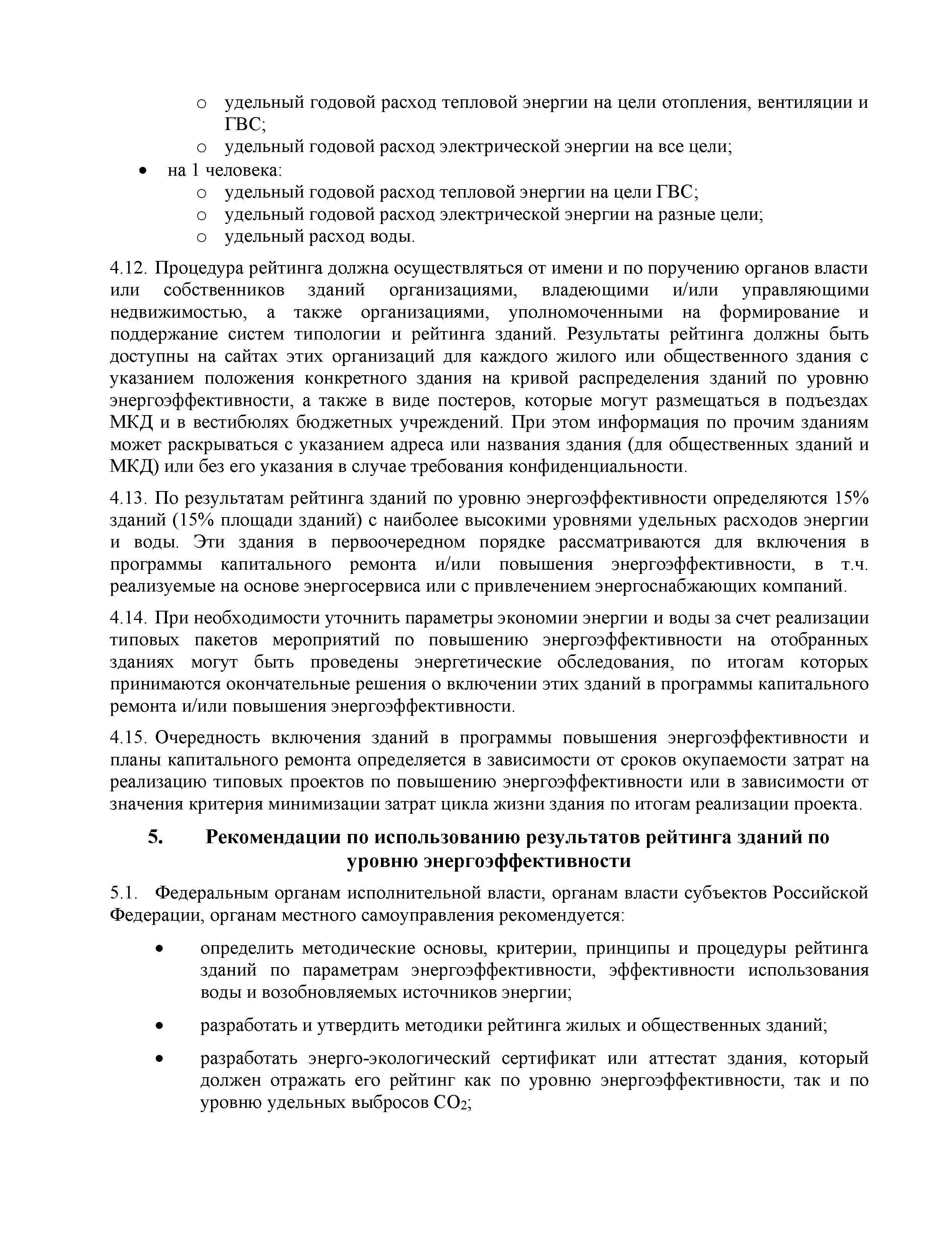 o удельный годовой расход тепловой энергии на цели отопления, вентиляции и ГВС;
o удельный годовой расход электрической энергии на все цели;
• на 1 человека:
o удельный годовой расход тепловой энергии на цели ГВС;
o удельный годовой расход электрической энергии на разные цели;
o удельный расход воды.

4.12. Процедура рейтинга должна осуществляться от имени и по поручению органов власти или собственников зданий организациями, владеющими и/или управляющими недвижимостью, а также организациями, уполномоченными на формирование и поддержание систем типологии и рейтинга зданий. Результаты рейтинга должны быть доступны на сайтах этих организаций для каждого жилого или общественного здания с указанием положения конкретного здания на кривой распределения зданий по уровню энергоэффективности, а также в виде постеров, которые могут размещаться в подъездах МКД и в вестибюлях бюджетных учреждений. При этом информация по прочим зданиям может раскрываться с указанием адреса или названия здания (для общественных зданий и МКД) или без его указания в случае требования конфиденциальности.

4.13. По результатам рейтинга зданий по уровню энергоэффективности определяются 15% зданий (15% площади зданий) с наиболее высокими уровнями удельных расходов энергии и воды. Эти здания в первоочередном порядке рассматриваются для включения в программы капитального ремонта и/или повышения энергоэффективности, в т.ч. реализуемые на основе энергосервиса или с привлечением энергоснабжающих компаний.

4.14. При необходимости уточнить параметры экономии энергии и воды за счет реализации типовых пакетов мероприятий по повышению энергоэффективности на отобранных зданиях могут быть проведены энергетические обследования, по итогам которых принимаются окончательные решения о включении этих зданий в программы капитального ремонта и/или повышения энергоэффективности.

4.15. Очередность включения зданий в программы повышения энергоэффективности и планы капитального ремонта определяется в зависимости от сроков окупаемости затрат на реализацию типовых проектов по повышению энергоэффективности или в зависимости от значения критерия минимизации затрат цикла жизни здания по итогам реализации проекта.

5. Рекомендации по использованию результатов рейтинга зданий по уровню энергоэффективности

5.1. Федеральным органам исполнительной власти, органам власти субъектов Российской Федерации, органам местного самоуправления рекомендуется:

• определить методические основы, критерии, принципы и процедуры рейтинга зданий по параметрам энергоэффективности, эффективности использования воды и возобновляемых источников энергии;

• разработать и утвердить методики рейтинга жилых и общественных зданий;

• разработать энерго-экологический сертификат или аттестат здания, который должен отражать его рейтинг как по уровню энергоэффективности, так и по уровню удельных выбросов $CO_2$;